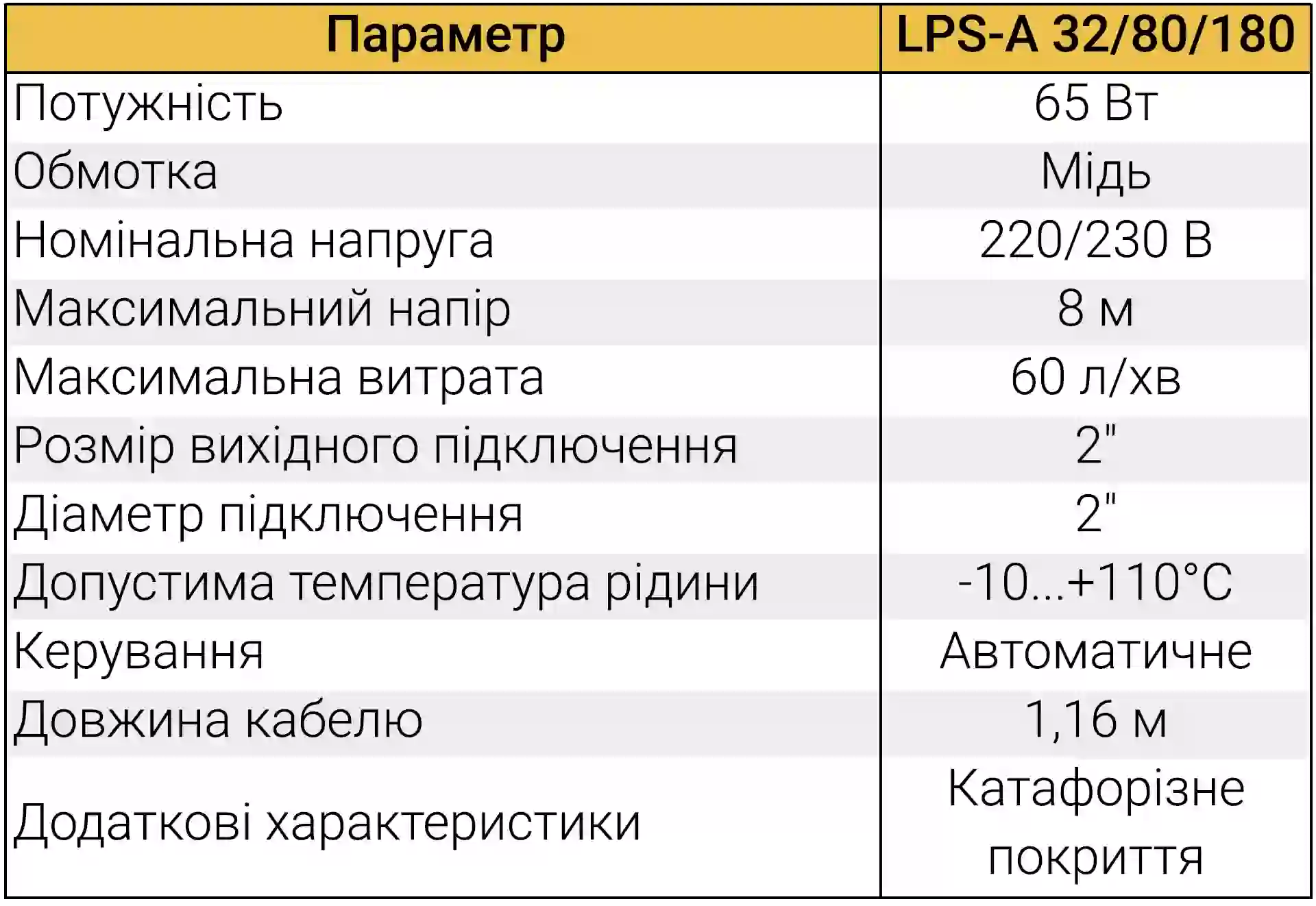 | Параметр | LPS-A 32/80/180 |
|---|---|
| Потужність | 65 Вт |
| Обмотка | Мідь |
| Номінальна напруга | 220/230 В |
| Максимальний напір | 8 м |
| Максимальна витрата | 60 л/хв |
| Розмір вихідного підключення | 2" |
| Діаметр підключення | 2" |
| Допустима температура рідини | -10...+110°C |
| Керування | Автоматичне |
| Довжина кабелю | 1,16 м |
| Додаткові характеристики | Катафорізне покриття |